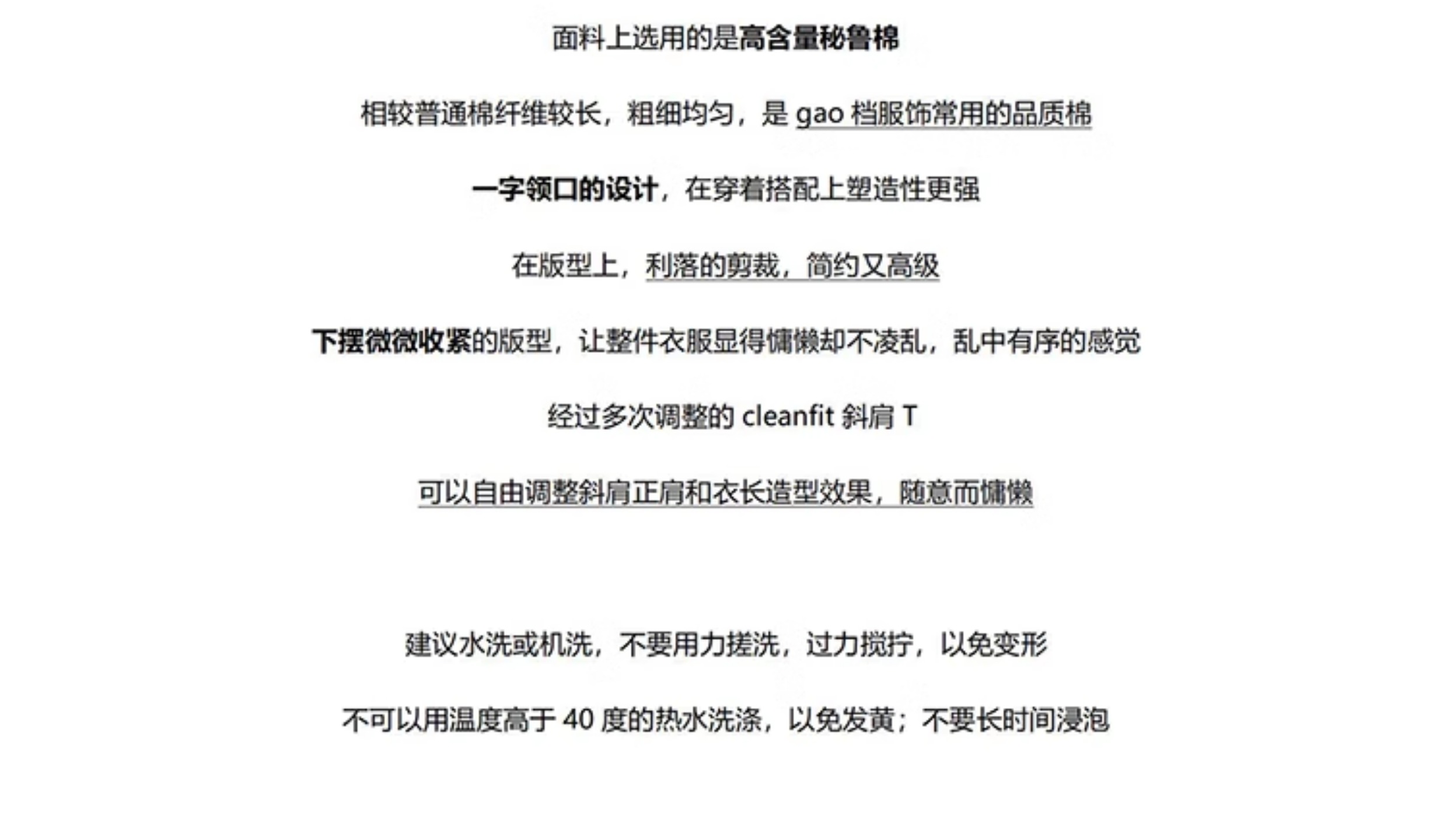 面料上选用的是高含量秘鲁棉

相较普通棉纤维较长，粗细均匀，是 gao 档服饰常用的品质棉

一字领口的设计，在穿着搭配上塑造性更强

在版型上，利落的剪裁，简约又高级

下摆微微收紧的版型，让整件衣服显得慵懒却不凌乱，乱中有序的感觉

经过多次调整的 cleanfit 斜肩 T

可以自由调整斜肩正肩和衣长造型效果，随意而慵懒

建议水洗或机洗，不要用力搓洗，过力搅拧，以免变形

不可以用温度高于 40 度的热水洗涤，以免发黄；不要长时间浸泡